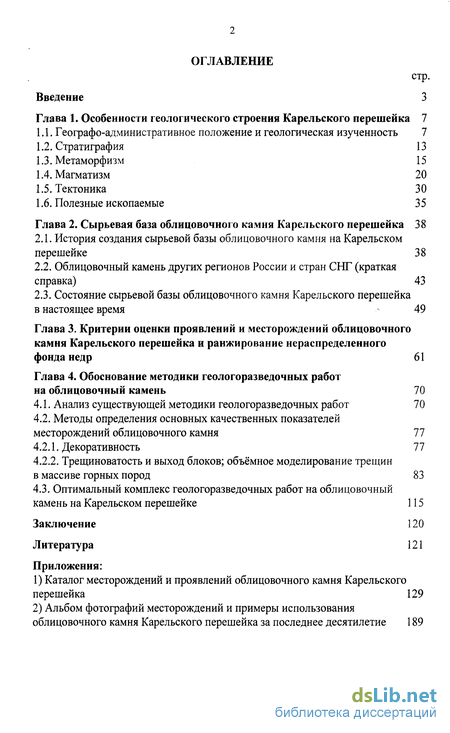 2

ОГЛАВЛЕНИЕ

стр.

Введение 3

Глава 1. Особенности геологического строения Карельского перешейка 7
1.1. Географо-административное положение и геологическая изученность 7
1.2. Стратиграфия 13
1.3. Метаморфизм 15
1.4. Магматизм 20
1.5. Тектоника 30
1.6. Полезные ископаемые 35

Глава 2. Сырьевая база облицовочного камня Карельского перешейка 38
2.1. История создания сырьевой базы облицовочного камня на Карельском перешейке 38
2.2. Облицовочный камень других регионов России и стран СНГ (краткая справка) 43
2.3. Состояние сырьевой базы облицовочного камня Карельского перешейка в настоящее время 49

Глава 3. Критерии оценки проявлений и месторождений облицовочного камня Карельского перешейка и ранжирование нераспределенного фонда недр 61

Глава 4. Обоснование методики геологоразведочных работ на облицовочный камень 70
4.1. Анализ существующей методики геологоразведочных работ 70
4.2. Методы определения основных качественных показателей месторождений облицовочного камня 77
4.2.1. Декоративность 77
4.2.2. Трещиноватость и выход блоков; объёмное моделирование трещин в массиве горных пород 83
4.3. Оптимальный комплекс геологоразведочных работ на облицовочный камень на Карельском перешейке 115

Заключение 120

Литература 121

Приложения:
1) Каталог месторождений и проявлений облицовочного камня Карельского перешейка 129
2) Альбом фотографий месторождений и примеры использования облицовочного камня Карельского перешейка за последнее десятилетие 189

dsLib.net
библиотека диссертаций